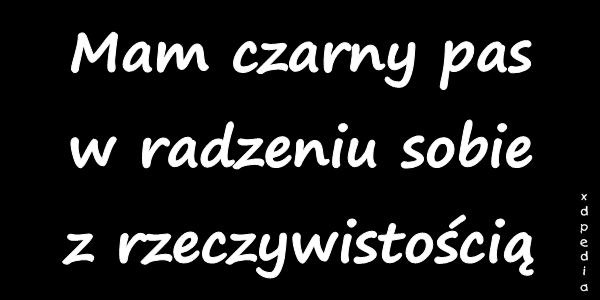 Mam czarny pas w radzeniu sobie z rzeczywistością

xdpedia